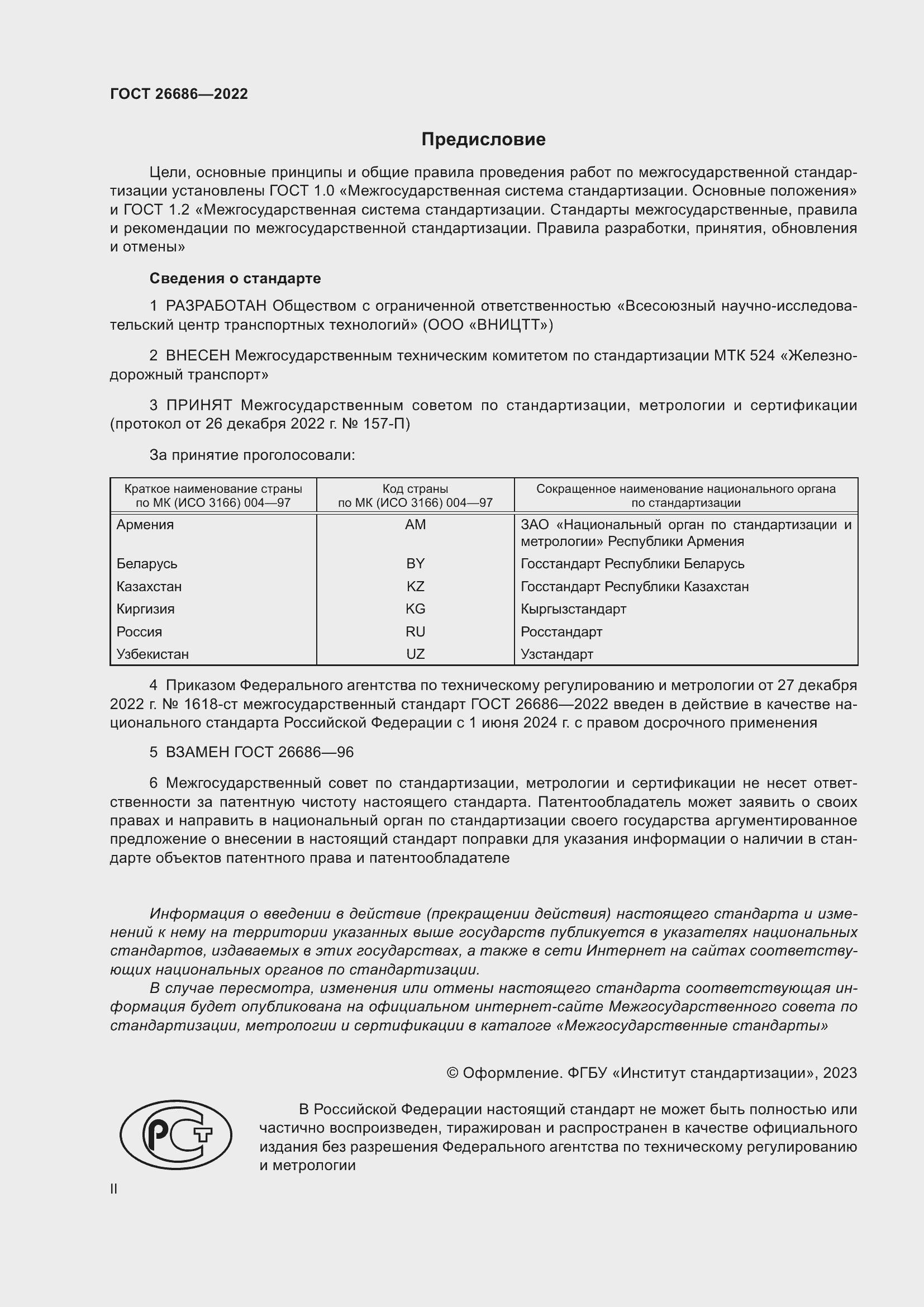 ГОСТ 26686—2022

Предисловие

Цели, основные принципы и общие правила проведения работ по межгосударственной стандартизации установлены ГОСТ 1.0 «Межгосударственная система стандартизации. Основные положения» и ГОСТ 1.2 «Межгосударственная система стандартизации. Стандарты межгосударственные, правила и рекомендации по межгосударственной стандартизации. Правила разработки, принятия, обновления и отмены»

Сведения о стандарте

1 РАЗРАБОТАН Обществом с ограниченной ответственностью «Всесоюзный научно-исследовательский центр транспортных технологий» (ООО «ВНИЦТТ»)

2 ВНЕСЕН Межгосударственным техническим комитетом по стандартизации МТК 524 «Железнодорожный транспорт»

3 ПРИНЯТ Межгосударственным советом по стандартизации, метрологии и сертификации (протокол от 26 декабря 2022 г. № 157-П)

За принятие проголосовали:

| Краткое наименование страны по МК (ИСО 3166) 004—97 | Код страны по МК (ИСО 3166) 004—97 | Сокращенное наименование национального органа по стандартизации |
|---|---|---|
| Армения | AM | ЗАО «Национальный орган по стандартизации и метрологии» Республики Армения |
| Беларусь | BY | Госстандарт Республики Беларусь |
| Казахстан | KZ | Госстандарт Республики Казахстан |
| Киргизия | KG | Кыргызстандарт |
| Россия | RU | Росстандарт |
| Узбекистан | UZ | Узстандарт |

4 Приказом Федерального агентства по техническому регулированию и метрологии от 27 декабря 2022 г. № 1618-ст межгосударственный стандарт ГОСТ 26686—2022 введен в действие в качестве национального стандарта Российской Федерации с 1 июня 2024 г. с правом досрочного применения

5 ВЗАМЕН ГОСТ 26686—96

6 Межгосударственный совет по стандартизации, метрологии и сертификации не несет ответственности за патентную чистоту настоящего стандарта. Патентообладатель может заявить о своих правах и направить в национальный орган по стандартизации своего государства аргументированное предложение о внесении в настоящий стандарт поправки для указания информации о наличии в стандарте объектов патентного права и патентообладателе

Информация о введении в действие (прекращении действия) настоящего стандарта и изменений к нему на территории указанных выше государств публикуется в указателях национальных стандартов, издаваемых в этих государствах, а также в сети Интернет на сайтах соответствующих национальных органов по стандартизации.

В случае пересмотра, изменения или отмены настоящего стандарта соответствующая информация будет опубликована на официальном интернет-сайте Межгосударственного совета по стандартизации, метрологии и сертификации в каталоге «Межгосударственные стандарты»

© Оформление. ФГБУ «Институт стандартизации», 2023

РСТ

В Российской Федерации настоящий стандарт не может быть полностью или частично воспроизведен, тиражирован и распространен в качестве официального издания без разрешения Федерального агентства по техническому регулированию и метрологии

II